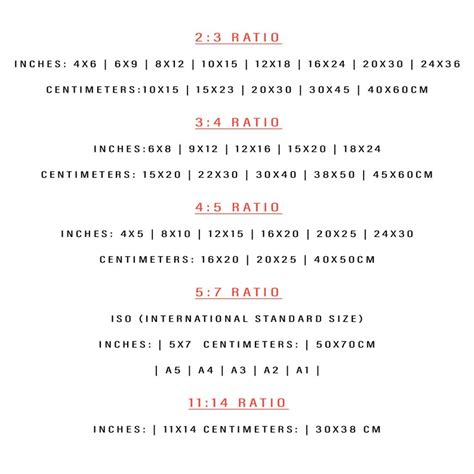 2:3 RATIO

INCHES: 4X6 | 6X9 | 8X12 | 10X15 | 12X18 | 16X24 | 20X30 | 24X36

CENTIMETERS:10X15 | 15X23 | 20X30 | 30X45 | 40X60CM

3:4 RATIO

INCHES:6X8 | 9X12 | 12X16 | 15X20 | 18X24

CENTIMETERS: 15X20 | 22X30 | 30X40 | 38X50 | 45X60CM

4:5 RATIO

INCHES: 4X5 | 8X10 | 12X15 | 16X20 | 20X25 | 24X30

CENTIMETERS: 16X20 | 20X25 | 40X50CM

5:7 RATIO

ISO (INTERNATIONAL STANDARD SIZE)

INCHES: | 5X7 CENTIMETERS: | 50X70CM

| A5 | A4 | A3 | A2 | A1 |

11:14 RATIO

INCHES: | 11X14 CENTIMETERS: | 30X38 CM